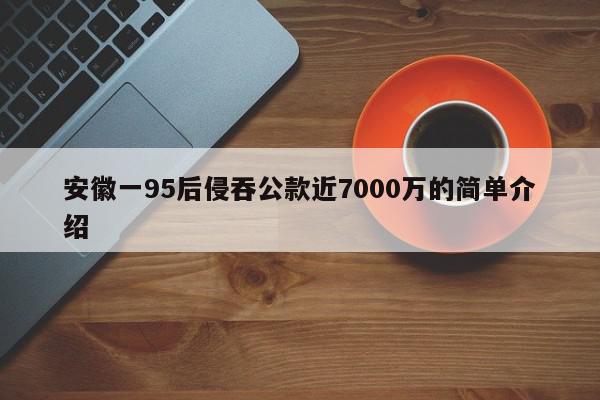 安徽一95后侵吞公款近7000万的简单介绍